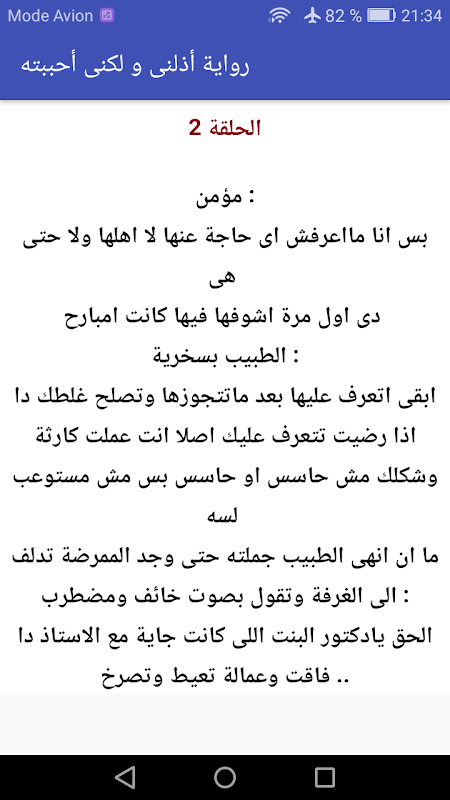 Mode Avion 82 % 21:34

رواية أذلنى و لكنى أحببته

الحلقة 2

مؤمن :
بس انا ماعرفش اى حاجة عنها لا اهلها ولا حتى هى
دى اول مرة اشوفها فيها كانت امبارح
الطبيب بسخرية :
ابقى اتعرف عليها بعد ماتتجوزها وتصلح غلطك دا اذا رضيت تتعرف عليك اصلا انت عملت كارثة وشكلك مش حاسس او حاسس بس مش مستوعب لسه
ما ان انهى الطبيب جملته حتى وجد الممرضة تدلف الى الغرفة وتقول بصوت خائف ومضطرب :
الحق يادكتور البنت اللى كانت جاية مع الاستاذ دا فاقت وعمالة تعيط وتصرخ ..